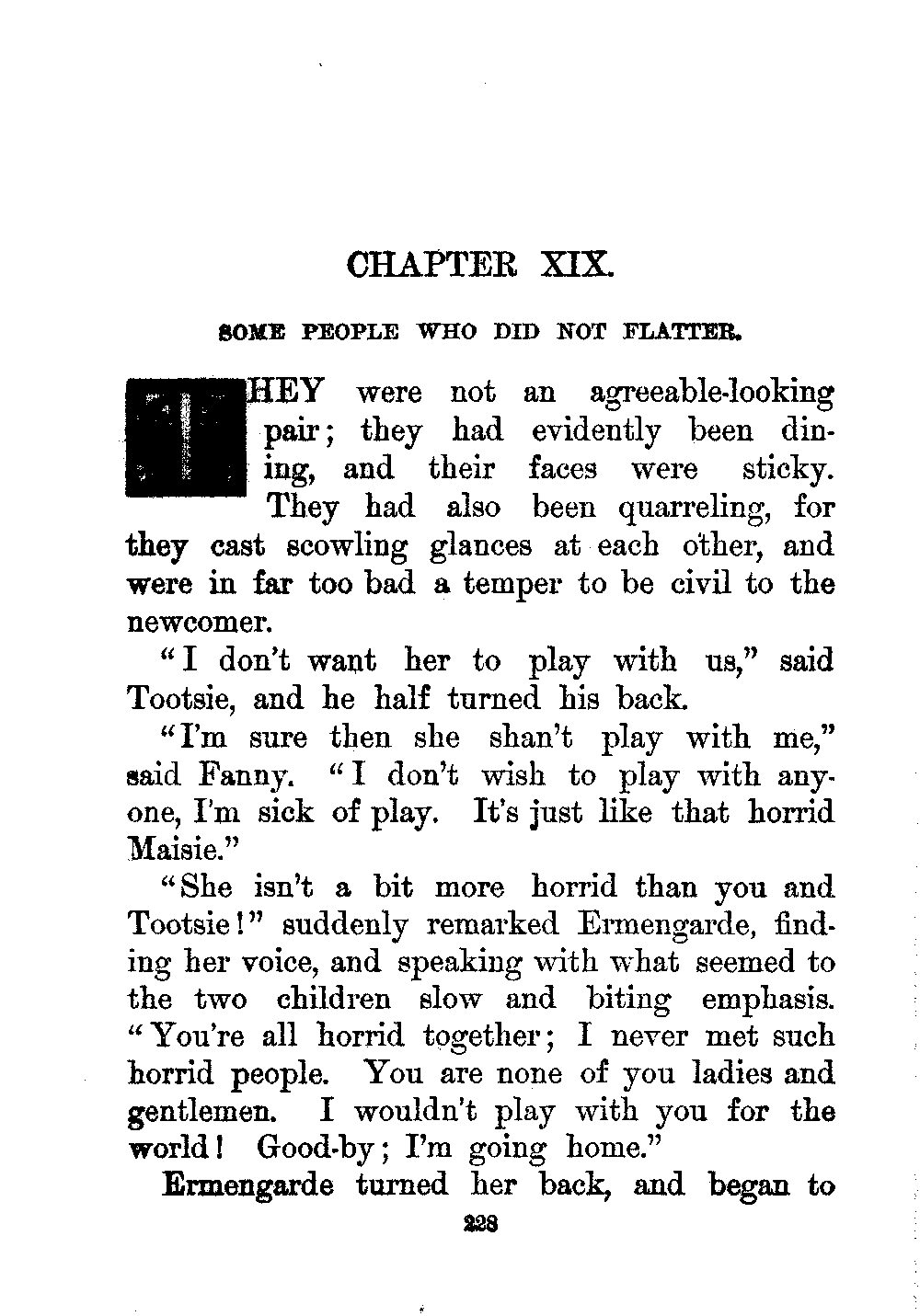 CHAPTER XIX.

SOME PEOPLE WHO DID NOT FLATTER.

THEY were not an agreeable-looking pair; they had evidently been dining, and their faces were sticky. They had also been quarreling, for they cast scowling glances at each other, and were in far too bad a temper to be civil to the newcomer.

"I don't want her to play with us," said Tootsie, and he half turned his back.

"I'm sure then she shan't play with me," said Fanny. "I don't wish to play with anyone, I'm sick of play. It's just like that horrid Maisie."

"She isn't a bit more horrid than you and Tootsie!" suddenly remarked Ermengarde, finding her voice, and speaking with what seemed to the two children slow and biting emphasis. "You're all horrid together; I never met such horrid people. You are none of you ladies and gentlemen. I wouldn't play with you for the world! Good-by; I'm going home."

Ermengarde turned her back, and began to

228